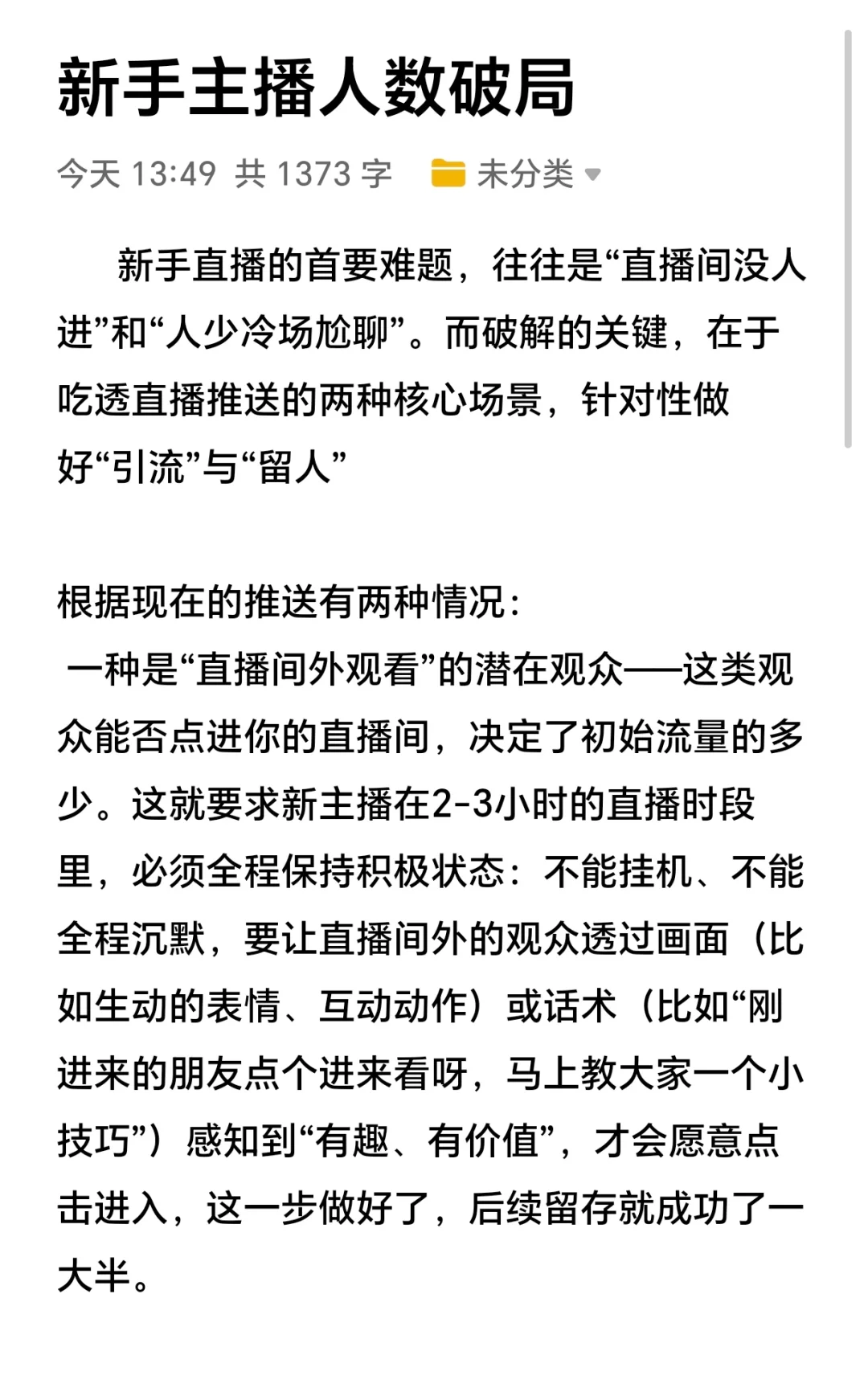 新手主播人数破局

今天 13:49 共 1373 字 未分类

新手直播的首要难题，往往是“直播间没人进”和“人少冷场尬聊”。而破解的关键，在于吃透直播推送的两种核心场景，针对性做好“引流”与“留人”

根据现在的推送有两种情况：
一种是“直播间外观看”的潜在观众——这类观众能否点进你的直播间，决定了初始流量的多少。这就要求新主播在2-3小时的直播时段里，必须全程保持积极状态：不能挂机、不能全程沉默，要让直播间外的观众透过画面（比如生动的表情、互动动作）或话术（比如“刚进来的朋友点个进来看呀，马上教大家一个小技巧”）感知到“有趣、有价值”，才会愿意点击进入，这一步做好了，后续留存就成功了一大半。